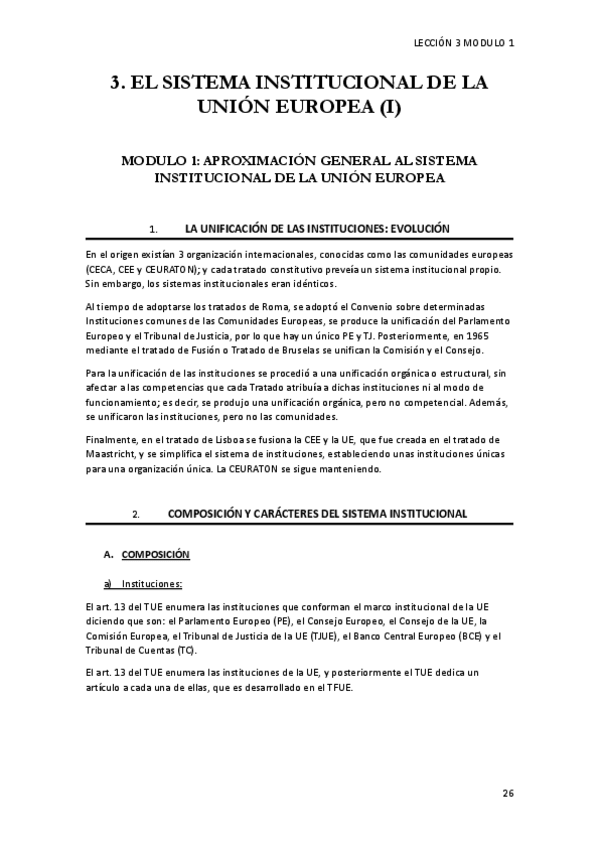 LECCIÓN 3 MODULO 1

3. EL SISTEMA INSTITUCIONAL DE LA UNIÓN EUROPEA (I)

MODULO 1: APROXIMACIÓN GENERAL AL SISTEMA INSTITUCIONAL DE LA UNIÓN EUROPEA

1. LA UNIFICACIÓN DE LAS INSTITUCIONES: EVOLUCIÓN

En el origen existían 3 organización internacionales, conocidas como las comunidades europeas (CECA, CEE y CEURATON); y cada tratado constitutivo preveía un sistema institucional propio. Sin embargo, los sistemas institucionales eran idénticos.

Al tiempo de adoptarse los tratados de Roma, se adoptó el Convenio sobre determinadas Instituciones comunes de las Comunidades Europeas, se produce la unificación del Parlamento Europeo y el Tribunal de Justicia, por lo que hay un único PE y TJ. Posteriormente, en 1965 mediante el tratado de Fusión o Tratado de Bruselas se unifican la Comisión y el Consejo.

Para la unificación de las instituciones se procedió a una unificación orgánica o estructural, sin afectar a las competencias que cada Tratado atribuía a dichas instituciones ni al modo de funcionamiento; es decir, se produjo una unificación orgánica, pero no competencial. Además, se unificaron las instituciones, pero no las comunidades.

Finalmente, en el tratado de Lisboa se fusiona la CEE y la UE, que fue creada en el tratado de Maastricht, y se simplifica el sistema de instituciones, estableciendo unas instituciones únicas para una organización única. La CEURATON se sigue manteniendo.

2. COMPOSICIÓN Y CARÁCTERES DEL SISTEMA INSTITUCIONAL

A. COMPOSICIÓN

a) Instituciones:

El art. 13 del TUE enumera las instituciones que conforman el marco institucional de la UE diciendo que son: el Parlamento Europeo (PE), el Consejo Europeo, el Consejo de la UE, la Comisión Europea, el Tribunal de Justicia de la UE (TJUE), el Banco Central Europeo (BCE) y el Tribunal de Cuentas (TC).

El art. 13 del TUE enumera las instituciones de la UE, y posteriormente el TUE dedica un artículo a cada una de ellas, que es desarrollado en el TFUE.

26